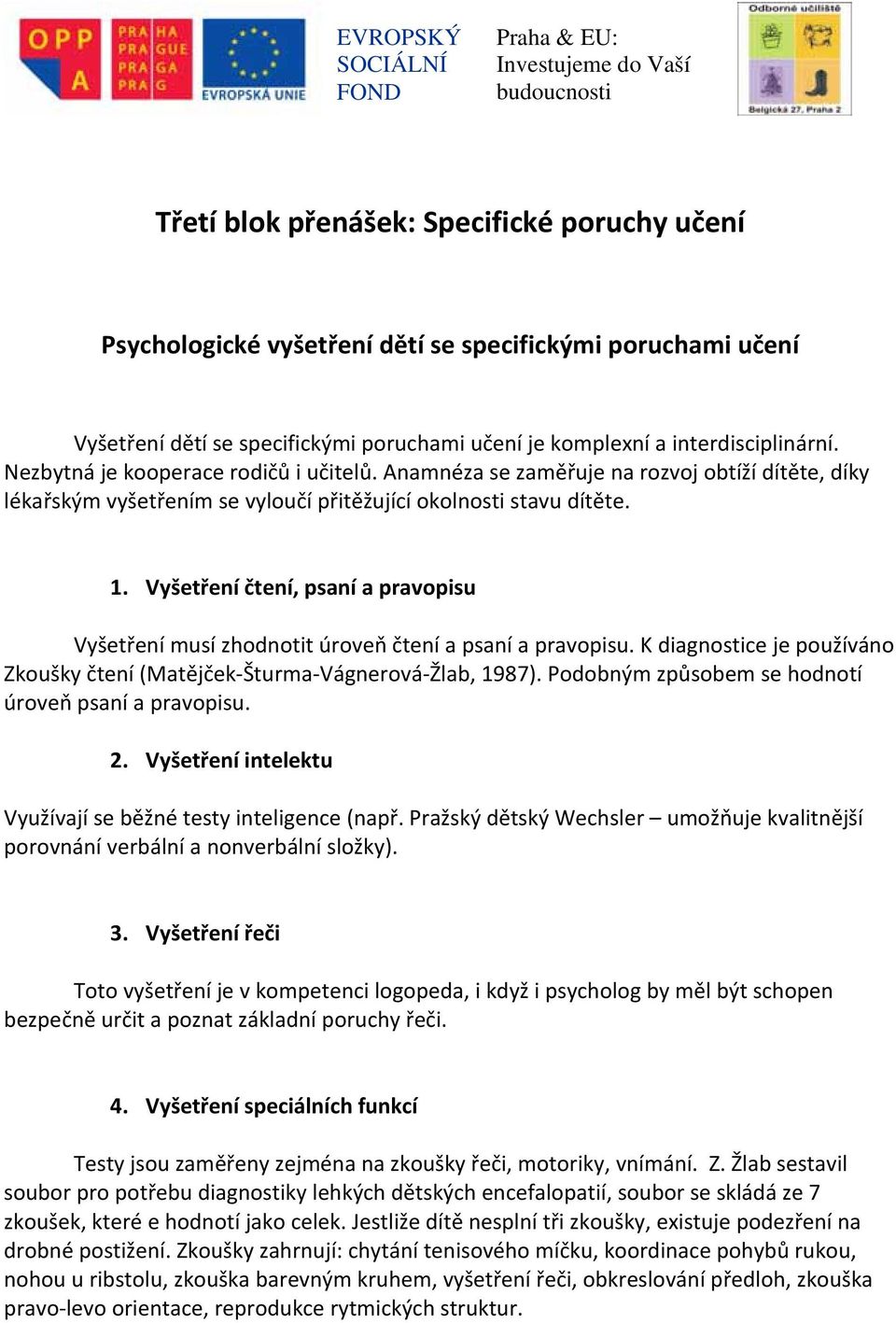 OPP A

PRA HA
PRA GUE
PRA GA
PRA G

EVROPSKÁ UNIE

EVROPSKÝ SOCIÁLNÍ FOND

Praha & EU: Investujeme do Vaší budoucnosti

Odborné učiliště
Belgická 27, Praha 2

Třetí blok přenášek: Specifické poruchy učení

Psychologické vyšetření dětí se specifickými poruchami učení

Vyšetření dětí se specifickými poruchami učení je komplexní a interdisciplinární. Nezbytná je kooperace rodičů i učitelů. Anamnéza se zaměřuje na rozvoj obtíží dítěte, díky lékařským vyšetřením se vyloučí přitěžující okolnosti stavu dítěte.

1. Vyšetření čtení, psaní a pravopisu

Vyšetření musí zhodnotit úroveň čtení a psaní a pravopisu. K diagnostice je používáno Zkoušky čtení (Matějček-Šturma-Vágnerová-Žlab, 1987). Podobným způsobem se hodnotí úroveň psaní a pravopisu.

2. Vyšetření intelektu

Využívají se běžné testy inteligence (např. Pražský dětský Wechsler – umožňuje kvalitnější porovnání verbální a nonverbální složky).

3. Vyšetření řeči

Toto vyšetření je v kompetenci logopeda, i když i psycholog by měl být schopen bezpečně určit a poznat základní poruchy řeči.

4. Vyšetření speciálních funkcí

Testy jsou zaměřeny zejména na zkoušky řeči, motoriky, vnímání. Z. Žlab sestavil soubor pro potřebu diagnostiky lehkých dětských encefalopatií, soubor se skládá ze 7 zkoušek, které e hodnotí jako celek. Jestliže dítě nesplní tři zkoušky, existuje podezření na drobné postižení. Zkoušky zahrnují: chytání tenisového míčku, koordinace pohybů rukou, nohou u ribstolu, zkouška barevným kruhem, vyšetření řeči, obkreslování předloh, zkouška pravo-levo orientace, reprodukce rytmických struktur.